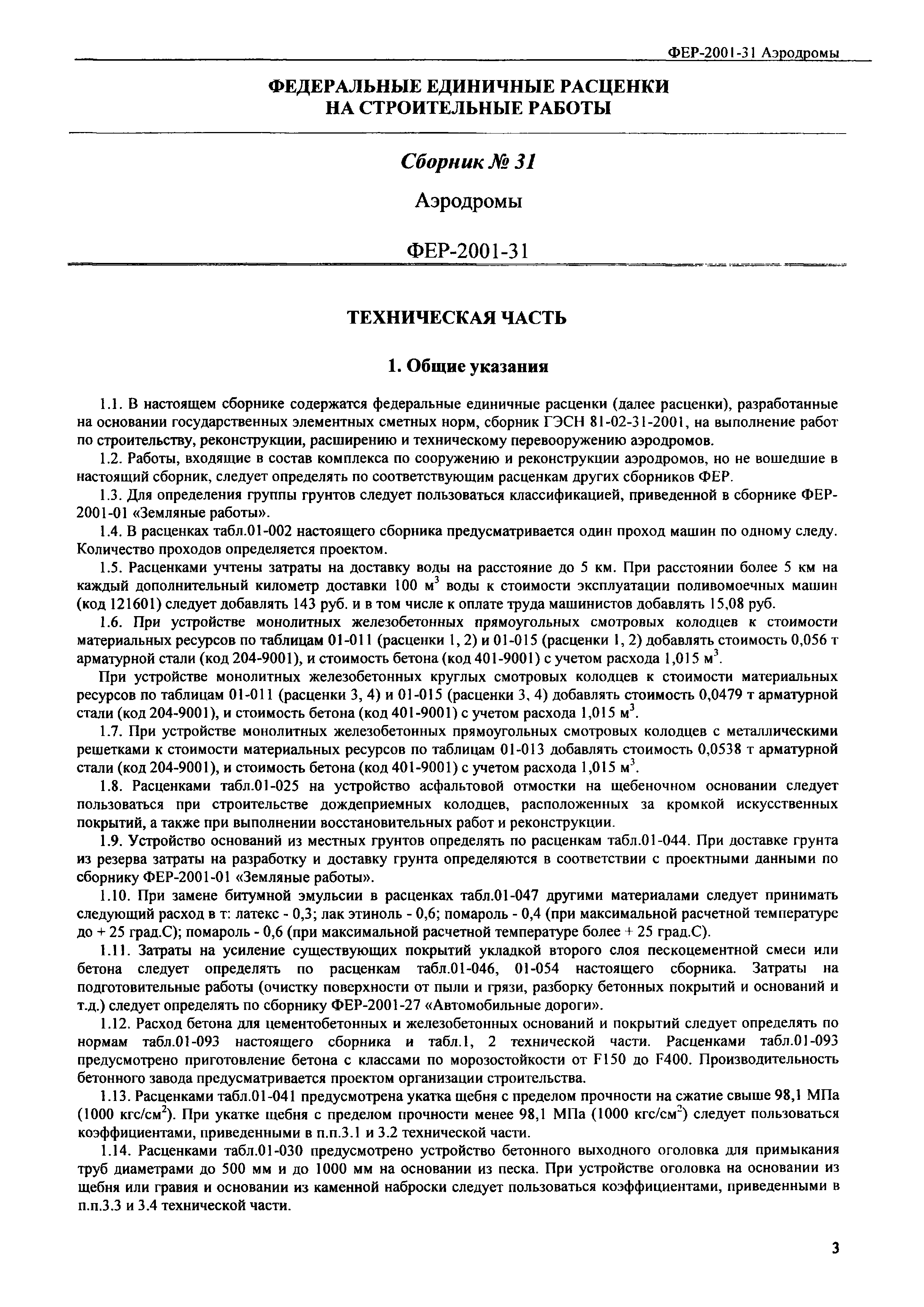 ФЕР-2001-31 Аэродромы

ФЕДЕРАЛЬНЫЕ ЕДИНИЧНЫЕ РАСЦЕНКИ НА СТРОИТЕЛЬНЫЕ РАБОТЫ

Сборник № 31

Аэродромы

ФЕР-2001-31

ТЕХНИЧЕСКАЯ ЧАСТЬ

1. Общие указания

1.1. В настоящем сборнике содержатся федеральные единичные расценки (далее расценки), разработанные на основании государственных элементных сметных норм, сборник ГЭСН 81-02-31-2001, на выполнение работ по строительству, реконструкции, расширению и техническому перевооружению аэродромов.

1.2. Работы, входящие в состав комплекса по сооружению и реконструкции аэродромов, но не вошедшие в настоящий сборник, следует определять по соответствующим расценкам других сборников ФЕР.

1.3. Для определения группы грунтов следует пользоваться классификацией, приведенной в сборнике ФЕР-2001-01 «Земляные работы».

1.4. В расценках табл.01-002 настоящего сборника предусматривается один проход машин по одному следу. Количество проходов определяется проектом.

1.5. Расценками учтены затраты на доставку воды на расстояние до 5 км. При расстоянии более 5 км на каждый дополнительный километр доставки 100 м$^3$ воды к стоимости эксплуатации поливомоечных машин (код 121601) следует добавлять 143 руб. и в том числе к оплате труда машинистов добавлять 15,08 руб.

1.6. При устройстве монолитных железобетонных прямоугольных смотровых колодцев к стоимости материальных ресурсов по таблицам 01-011 (расценки 1, 2) и 01-015 (расценки 1, 2) добавлять стоимость 0,056 т арматурной стали (код 204-9001), и стоимость бетона (код 401-9001) с учетом расхода 1,015 м$^3$.

При устройстве монолитных железобетонных круглых смотровых колодцев к стоимости материальных ресурсов по таблицам 01-011 (расценки 3, 4) и 01-015 (расценки 3, 4) добавлять стоимость 0,0479 т арматурной стали (код 204-9001), и стоимость бетона (код 401-9001) с учетом расхода 1,015 м$^3$.

1.7. При устройстве монолитных железобетонных прямоугольных смотровых колодцев с металлическими решетками к стоимости материальных ресурсов по таблицам 01-013 добавлять стоимость 0,0538 т арматурной стали (код 204-9001), и стоимость бетона (код 401-9001) с учетом расхода 1,015 м$^3$.

1.8. Расценками табл.01-025 на устройство асфальтовой отмостки на щебеночном основании следует пользоваться при строительстве дождеприемных колодцев, расположенных за кромкой искусственных покрытий, а также при выполнении восстановительных работ и реконструкции.

1.9. Устройство оснований из местных грунтов определять по расценкам табл.01-044. При доставке грунта из резерва затраты на разработку и доставку грунта определяются в соответствии с проектными данными по сборнику ФЕР-2001-01 «Земляные работы».

1.10. При замене битумной эмульсии в расценках табл.01-047 другими материалами следует принимать следующий расход в т: латекс - 0,3; лак этиноль - 0,6; помароль - 0,4 (при максимальной расчетной температуре до + 25 град.С); помароль - 0,6 (при максимальной расчетной температуре более + 25 град.С).

1.11. Затраты на усиление существующих покрытий укладкой второго слоя пескоцементной смеси или бетона следует определять по расценкам табл.01-046, 01-054 настоящего сборника. Затраты на подготовительные работы (очистку поверхности от пыли и грязи, разборку бетонных покрытий и оснований и т.д.) следует определять по сборнику ФЕР-2001-27 «Автомобильные дороги».

1.12. Расход бетона для цементобетонных и железобетонных оснований и покрытий следует определять по нормам табл.01-093 настоящего сборника и табл.1, 2 технической части. Расценками табл.01-093 предусмотрено приготовление бетона с классами по морозостойкости от F150 до F400. Производительность бетонного завода предусматривается проектом организации строительства.

1.13. Расценками табл.01-041 предусмотрена укатка щебня с пределом прочности на сжатие свыше 98,1 МПа (1000 кгс/см$^2$). При укатке щебня с пределом прочности менее 98,1 МПа (1000 кгс/см$^2$) следует пользоваться коэффициентами, приведенными в п.п.3.1 и 3.2 технической части.

1.14. Расценками табл.01-030 предусмотрено устройство бетонного выходного оголовка для примыкания труб диаметрами до 500 мм и до 1000 мм на основании из песка. При устройстве оголовка на основании из щебня или гравия и основании из каменной наброски следует пользоваться коэффициентами, приведенными в п.п.3.3 и 3.4 технической части.

3